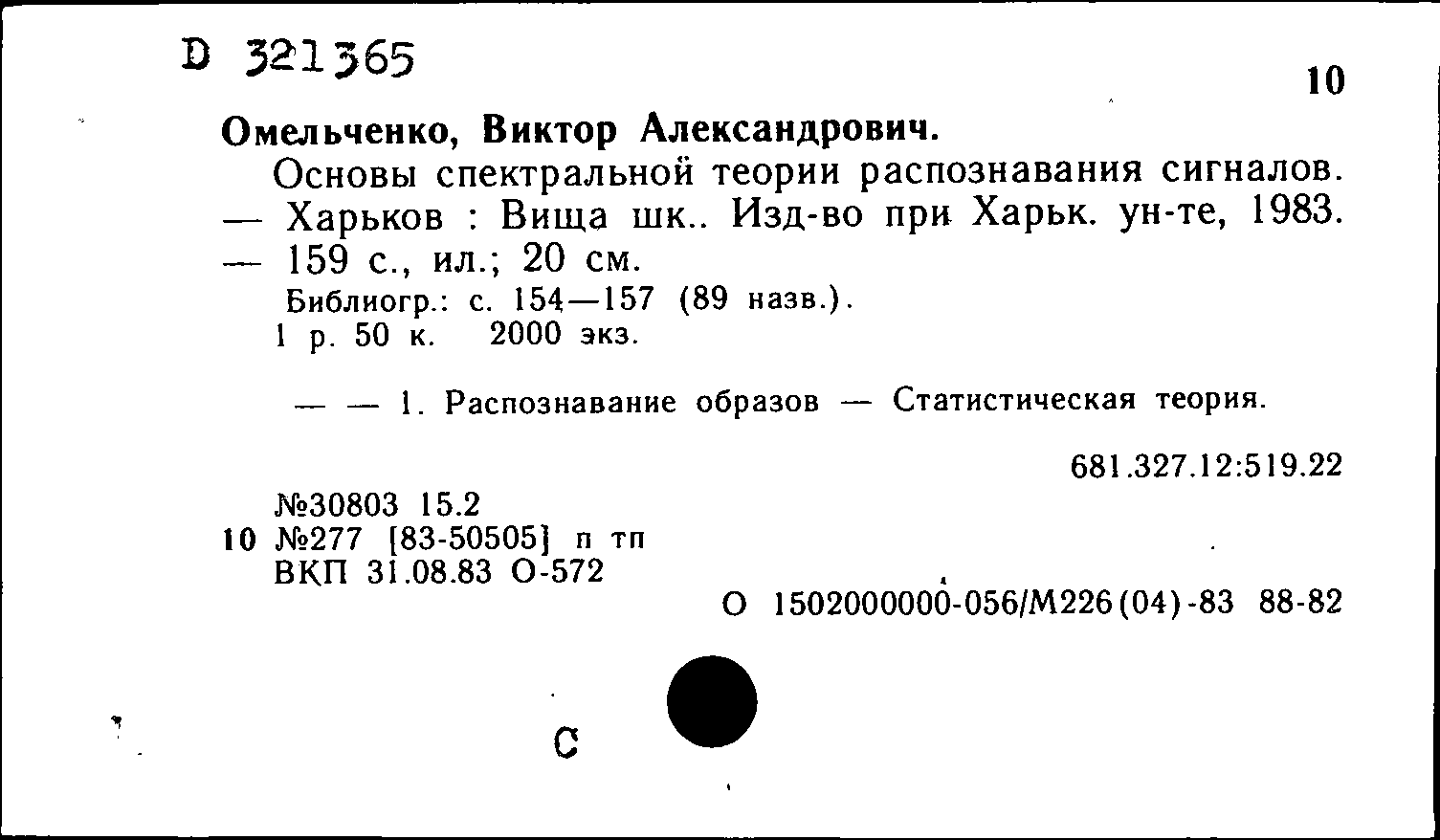 D 321365

10

Омельченко, Виктор Александрович.

Основы спектральной теории распознавания сигналов. — Харьков : Вища шк.. Изд-во при Харьк. ун-те, 1983. — 159 с., ил.; 20 см.

Библиогр.: с. 154—157 (89 назв.).
1 р. 50 к. 2000 экз.

— — 1. Распознавание образов — Статистическая теория.

681.327.12:519.22

№30803 15.2
10 №277 [83-50505] п тп
ВКП 31.08.83 О-572

О 1502000000-056/М226(04)-83 88-82

С